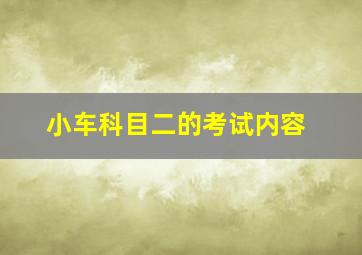 小车科目二的考试内容